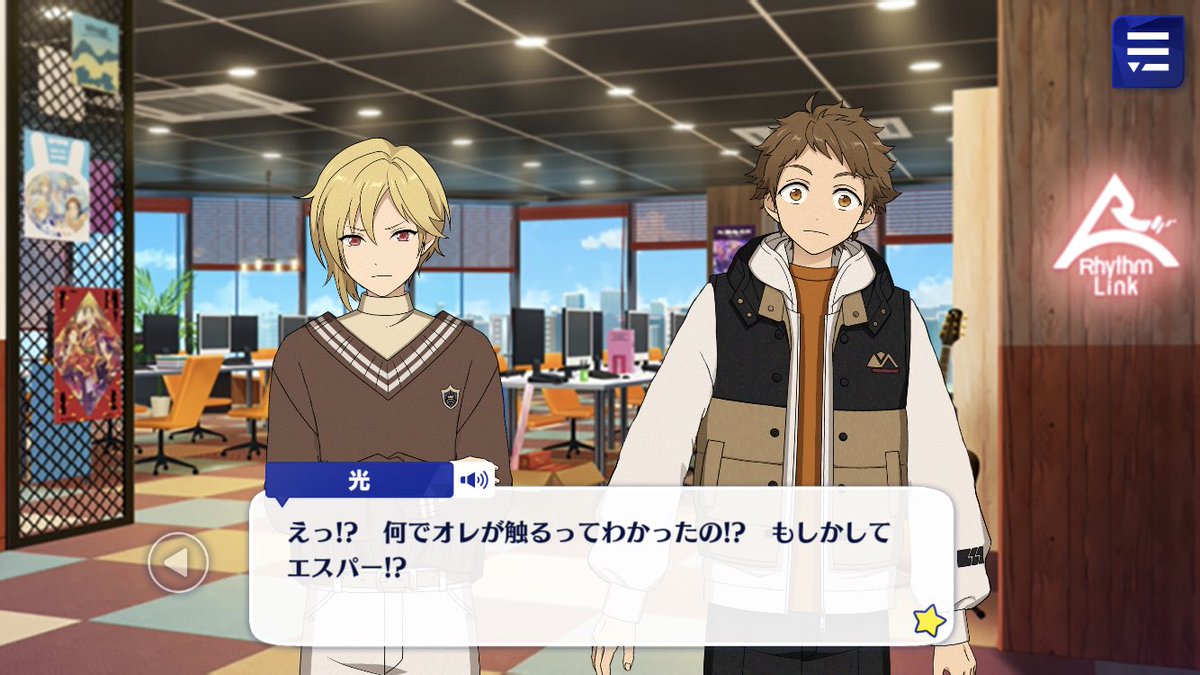 Rhythm Link

光

えっ⁉　何でオレが触るってわかったの⁉　もしかしてエスパー⁉